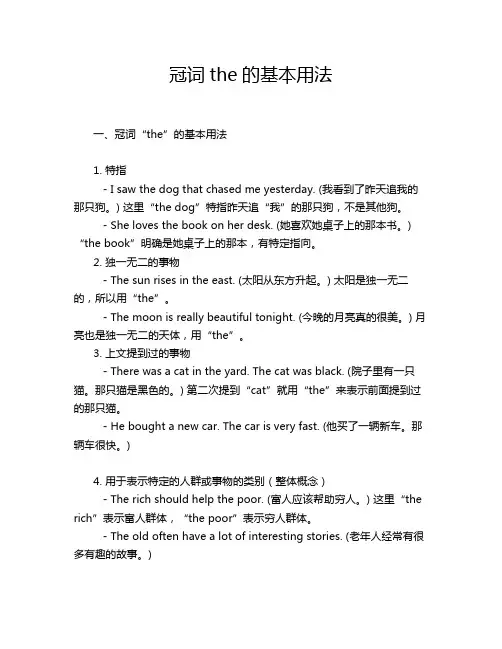 冠词 the 的基本用法

一、冠词“the”的基本用法

1. 特指
- I saw the dog that chased me yesterday. (我看到了昨天追我的那只狗。) 这里“the dog”特指昨天追“我”的那只狗，不是其他狗。
- She loves the book on her desk. (她喜欢她桌子上的那本书。) “the book”明确是她桌子上的那本，有特定指向。
2. 独一无二的事物
- The sun rises in the east. (太阳从东方升起。) 太阳是独一无二的，所以用“the”。
- The moon is really beautiful tonight. (今晚的月亮真的很美。) 月亮也是独一无二的天体，用“the”。
3. 上文提到过的事物
- There was a cat in the yard. The cat was black. (院子里有一只猫。那只猫是黑色的。) 第二次提到“cat”就用“the”来表示前面提到过的那只猫。
- He bought a new car. The car is very fast. (他买了一辆新车。那辆车很快。)

4. 用于表示特定的人群或事物的类别（整体概念）
- The rich should help the poor. (富人应该帮助穷人。) 这里“the rich”表示富人群体，“the poor”表示穷人群体。
- The old often have a lot of interesting stories. (老年人经常有很多有趣的故事。)